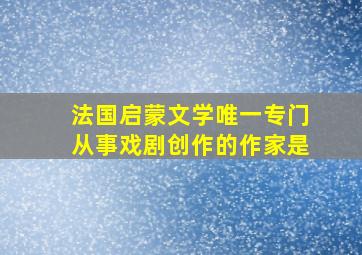 法国启蒙文学唯一专门从事戏剧创作的作家是